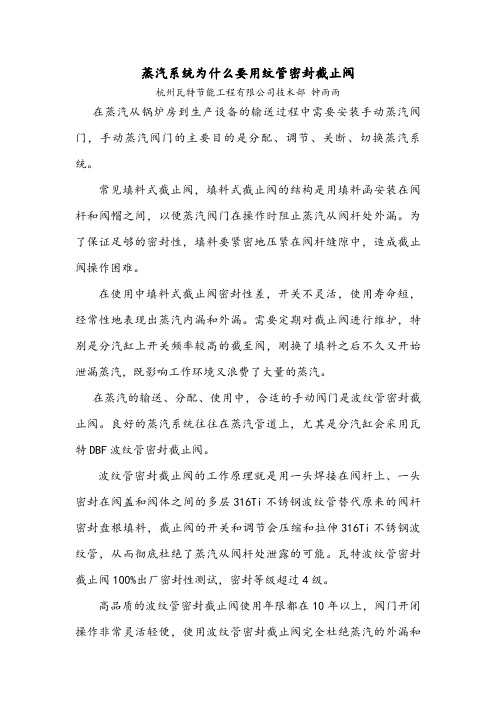 蒸汽系统为什么要用纹管密封截止阀

杭州瓦特节能工程有限公司技术部 钟雨雨

在蒸汽从锅炉房到生产设备的输送过程中需要安装手动蒸汽阀门，手动蒸汽阀门的主要目的是分配、调节、关断、切换蒸汽系统。

常见填料式截止阀，填料式截止阀的结构是用填料函安装在阀杆和阀帽之间，以便蒸汽阀门在操作时阻止蒸汽从阀杆处外漏。为了保证足够的密封性，填料要紧密地压紧在阀杆缝隙中，造成截止阀操作困难。

在使用中填料式截止阀密封性差，开关不灵活，使用寿命短，经常性地表现出蒸汽内漏和外漏。需要定期对截止阀进行维护，特别是分汽缸上开关频率较高的截至阀，刚换了填料之后不久又开始泄漏蒸汽，既影响工作环境又浪费了大量的蒸汽。

在蒸汽的输送、分配、使用中，合适的手动阀门是波纹管密封截止阀。良好的蒸汽系统往往在蒸汽管道上，尤其是分汽缸会采用瓦特DBF波纹管密封截止阀。

波纹管密封截止阀的工作原理就是用一头焊接在阀杆上、一头密封在阀盖和阀体之间的多层316Ti不锈钢波纹管替代原来的阀杆密封盘根填料，截止阀的开关和调节会压缩和拉伸316Ti不锈钢波纹管，从而彻底杜绝了蒸汽从阀杆处泄露的可能。瓦特波纹管密封截止阀100%出厂密封性测试，密封等级超过4级。

高品质的波纹管密封截止阀使用年限都在10年以上，阀门开闭操作非常灵活轻便，使用波纹管密封截止阀完全杜绝蒸汽的外漏和